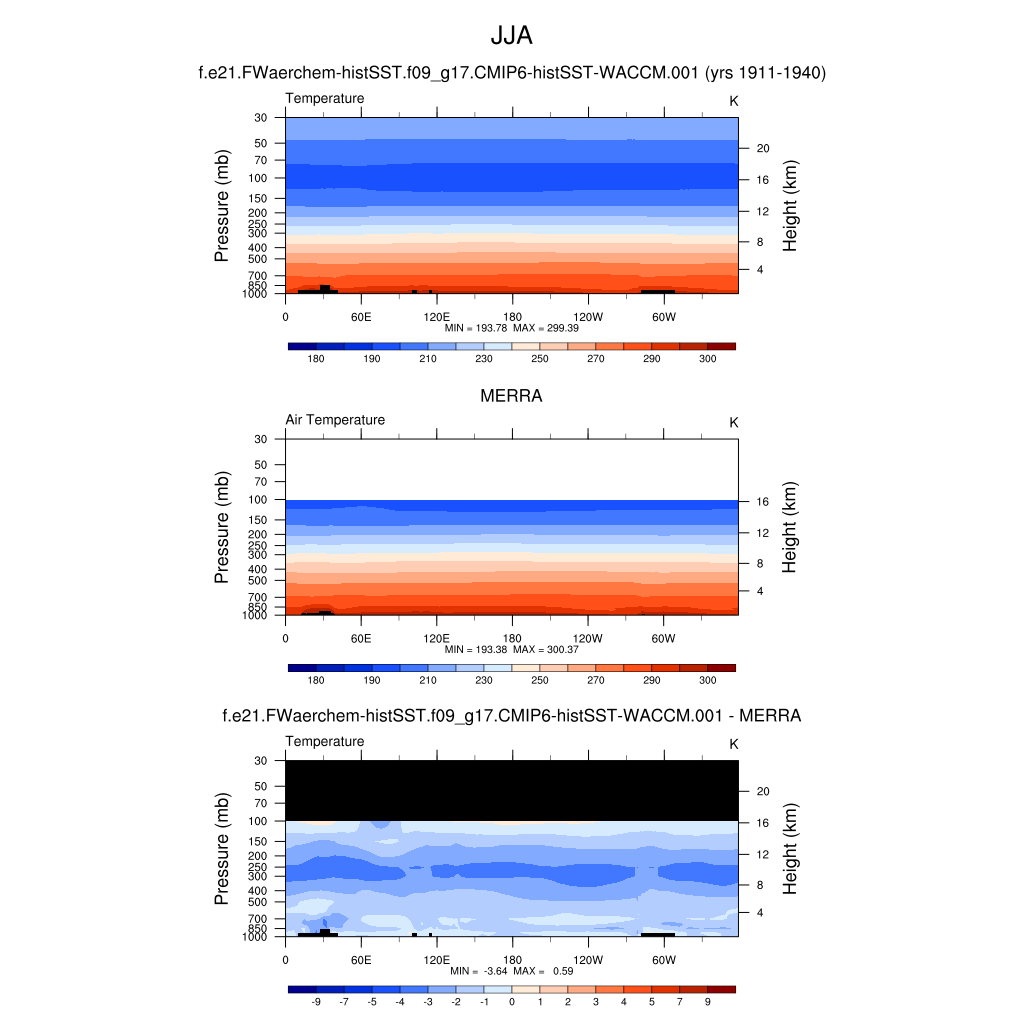 JJA

f.e21.FWaerchem-histSST.f09_g17.CMIP6-histSST-WACCM.001 (yrs 1911-1940)

Temperature

K

Pressure (mb)

30
50
70
100
150
200
250
300
400
500
700
850
1000

Height (km)

20
16
12
8
4

0 60E 120E 180 120W 60W

MIN = 193.78 MAX = 299.39

180 190 210 230 250 270 290 300

MERRA

Air Temperature

K

Pressure (mb)

30
50
70
100
150
200
250
300
400
500
700
850
1000

Height (km)

16
12
8
4

0 60E 120E 180 120W 60W

MIN = 193.38 MAX = 300.37

180 190 210 230 250 270 290 300

f.e21.FWaerchem-histSST.f09_g17.CMIP6-histSST-WACCM.001 - MERRA

Temperature

K

Pressure (mb)

30
50
70
100
150
200
250
300
400
500
700
850
1000

Height (km)

20
16
12
8
4

0 60E 120E 180 120W 60W

MIN = -3.64 MAX = 0.59

-9 -7 -5 -4 -3 -2 -1 0 1 2 3 4 5 7 9